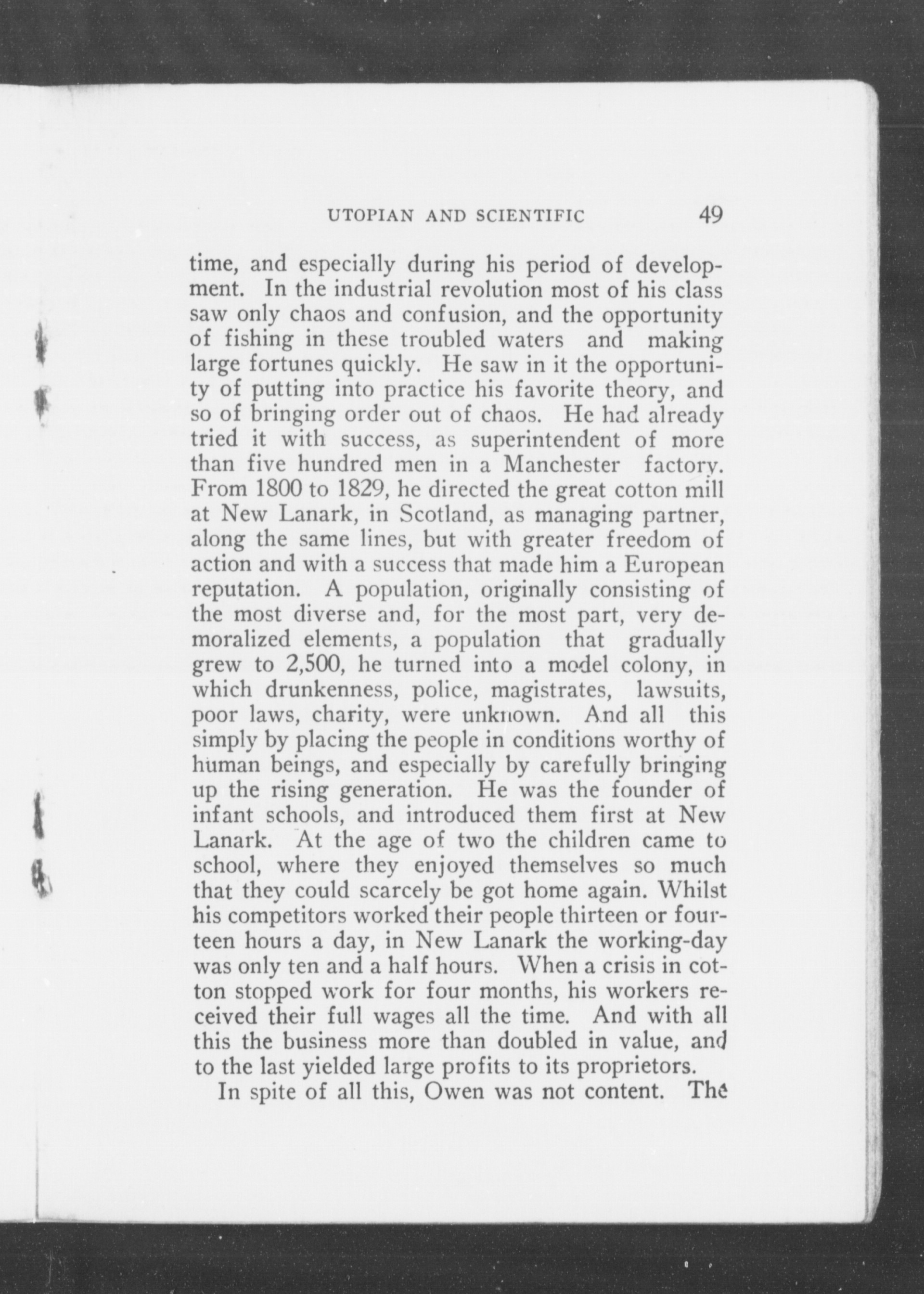 UTOPIAN AND SCIENTIFIC 49

time, and especially during his period of development. In the industrial revolution most of his class saw only chaos and confusion, and the opportunity of fishing in these troubled waters and making large fortunes quickly. He saw in it the opportunity of putting into practice his favorite theory, and so of bringing order out of chaos. He had already tried it with success, as superintendent of more than five hundred men in a Manchester factory. From 1800 to 1829, he directed the great cotton mill at New Lanark, in Scotland, as managing partner, along the same lines, but with greater freedom of action and with a success that made him a European reputation. A population, originally consisting of the most diverse and, for the most part, very demoralized elements, a population that gradually grew to 2,500, he turned into a model colony, in which drunkenness, police, magistrates, lawsuits, poor laws, charity, were unknown. And all this simply by placing the people in conditions worthy of human beings, and especially by carefully bringing up the rising generation. He was the founder of infant schools, and introduced them first at New Lanark. At the age of two the children came to school, where they enjoyed themselves so much that they could scarcely be got home again. Whilst his competitors worked their people thirteen or fourteen hours a day, in New Lanark the working-day was only ten and a half hours. When a crisis in cotton stopped work for four months, his workers received their full wages all the time. And with all this the business more than doubled in value, and to the last yielded large profits to its proprietors.

In spite of all this, Owen was not content. The